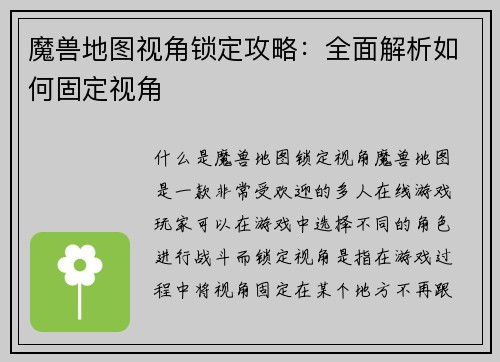 魔兽地图视角锁定攻略：全面解析如何固定视角

什么是魔兽地图锁定视角魔兽地图是一款非常受欢迎的多人在线游戏玩家可以在游戏中选择不同的角色进行战斗而锁定视角是指在游戏过程中将视角固定在某个地方不再跟